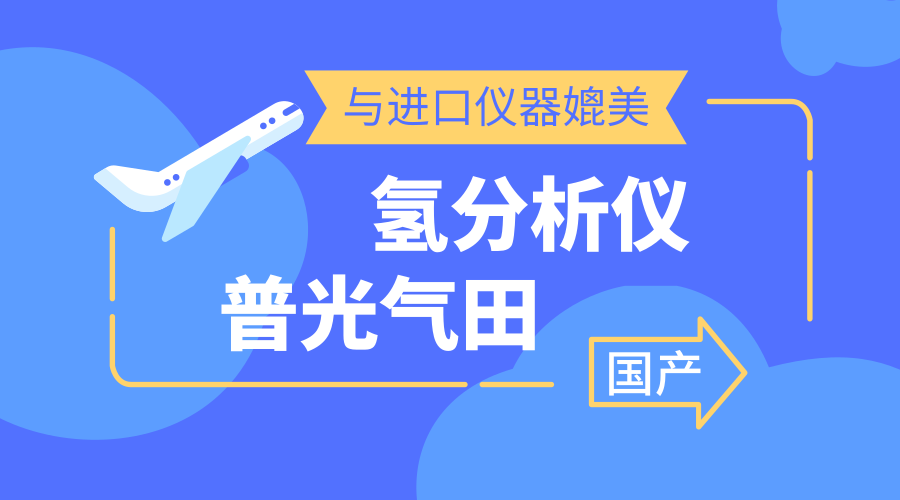 与进口仪器媲美

氢分析仪

普光气田

国产